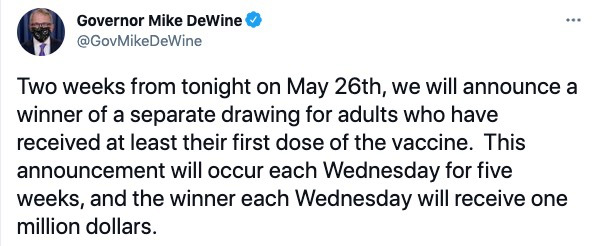 Governor Mike DeWine
@GovMikeDeWine

...

Two weeks from tonight on May 26th, we will announce a winner of a separate drawing for adults who have received at least their first dose of the vaccine. This announcement will occur each Wednesday for five weeks, and the winner each Wednesday will receive one million dollars.